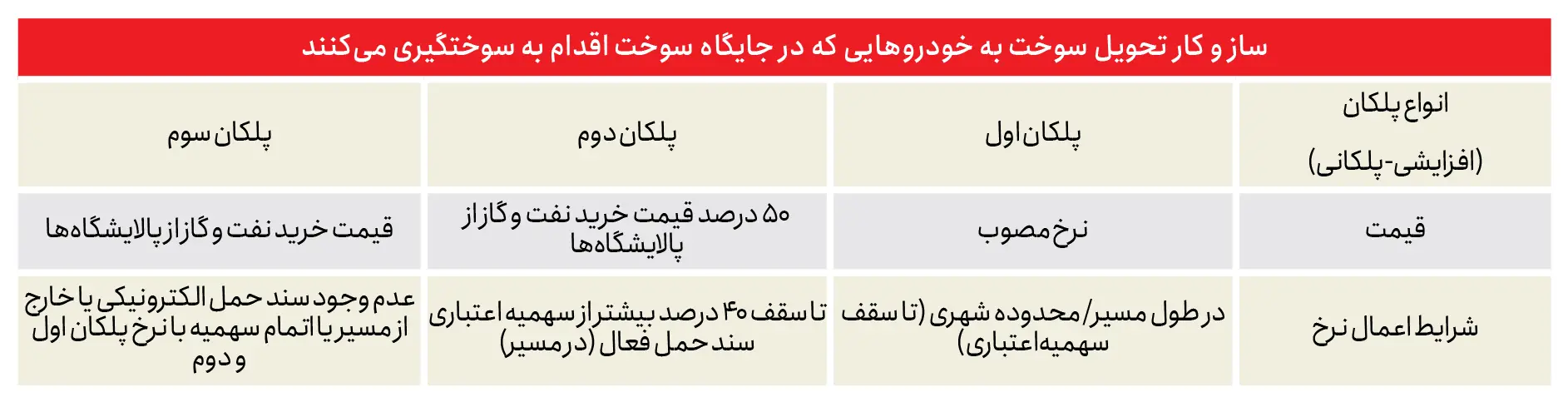 ساز و کار تحویل سوخت به خودروهایی که در جایگاه سوخت اقدام به سوختگیری می‌کنند

| انواع پلکان (افزایشی-پلکانی) | پلکان اول | پلکان دوم | پلکان سوم |
|---|---|---|---|
| قیمت | نرخ مصوب | ۵۰ درصد قیمت خرید نفت و گاز از پالایشگاه‌ها | قیمت خرید نفت و گاز از پالایشگاه‌ها |
| شرایط اعمال نرخ | در طول مسیر/محدوده شهری (تا سقف سهمیه‌اعتباری) | تا سقف ۴۰ درصد بیشتر از سهمیه اعتباری سند حمل فعال (در مسیر) | عدم وجود سند حمل الکترونیکی یا خارج از مسیر یا اتمام سهمیه با نرخ پلکان اول و دوم |